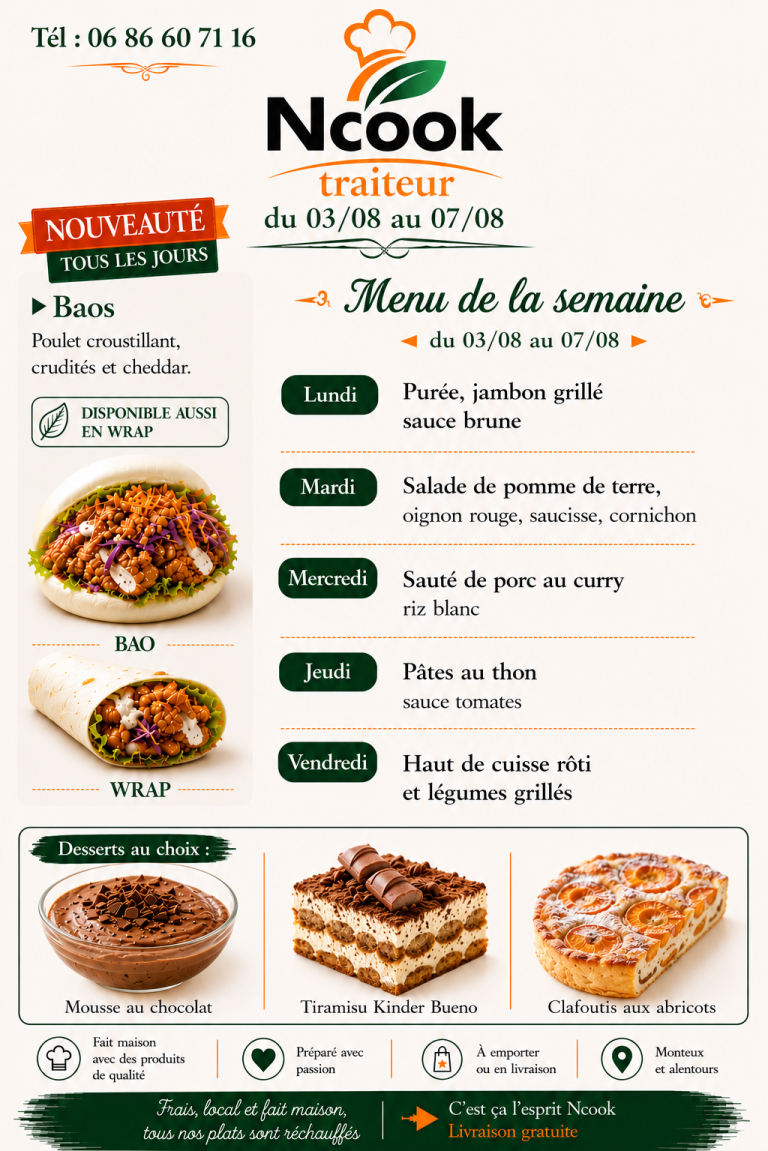 Tél : 06 86 60 71 16

Ncook
traiteur
du 03/08 au 07/08

NOUVEAUTÉ
TOUS LES JOURS

Baos
Poulet croustillant, crudités et cheddar.

DISPONIBLE AUSSI EN WRAP

BAO

WRAP

Menu de la semaine
du 03/08 au 07/08

Lundi
Purée, jambon grillé
sauce brune

Mardi
Salade de pomme de terre,
oignon rouge, saucisse, cornichon

Mercredi
Sauté de porc au curry
riz blanc

Jeudi
Pâtes au thon
sauce tomates

Vendredi
Haut de cuisse rôti
et légumes grillés

Desserts au choix :

Mousse au chocolat

Tiramisu Kinder Bueno

Clafoutis aux abricots

Fait maison avec des produits de qualité

Préparé avec passion

À emporter ou en livraison

Monteux et alentours

Frais, local et fait maison,
tous nos plats sont réchauffés

C'est ça l'esprit Ncook
Livraison gratuite